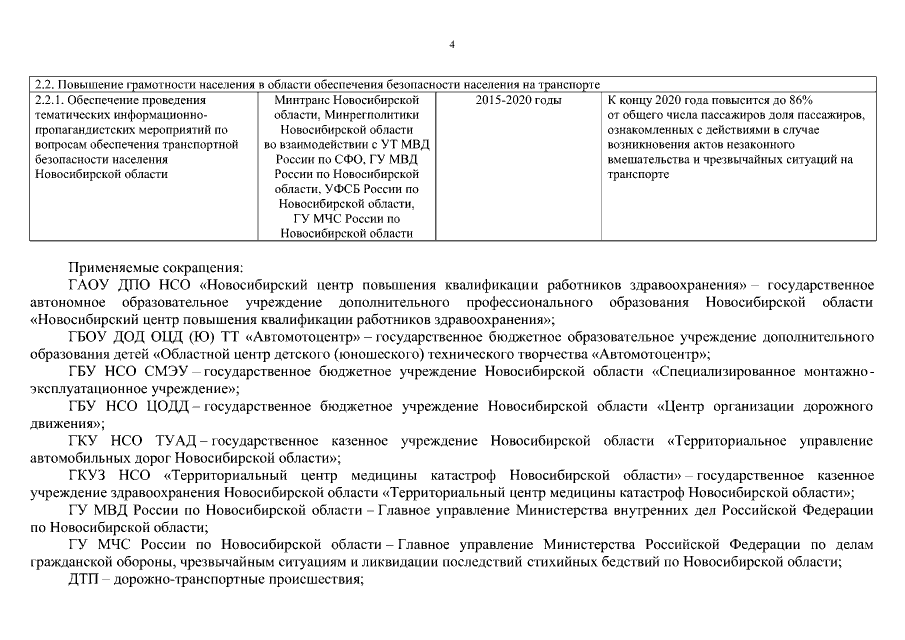 4

| 2.2. Повышение грамотности населения в области обеспечения безопасности населения на транспорте | | | |
|---|---|---|---|
| 2.2.1. Обеспечение проведения тематических информационно-пропагандистских мероприятий по вопросам обеспечения транспортной безопасности населения Новосибирской области | Минтранс Новосибирской области, Минрегполитики Новосибирской области во взаимодействии с УТ МВД России по СФО, ГУ МВД России по Новосибирской области, УФСБ России по Новосибирской области, ГУ МЧС России по Новосибирской области | 2015-2020 годы | К концу 2020 года повысится до 86% от общего числа пассажиров доля пассажиров, ознакомленных с действиями в случае возникновения актов незаконного вмешательства и чрезвычайных ситуаций на транспорте |

Применяемые сокращения:

ГАОУ ДПО НСО «Новосибирский центр повышения квалификации работников здравоохранения» – государственное автономное образовательное учреждение дополнительного профессионального образования Новосибирской области «Новосибирский центр повышения квалификации работников здравоохранения»;

ГБОУ ДОД ОЦД (Ю) ТТ «Автомотоцентр» – государственное бюджетное образовательное учреждение дополнительного образования детей «Областной центр детского (юношеского) технического творчества «Автомотоцентр»;

ГБУ НСО СМЭУ – государственное бюджетное учреждение Новосибирской области «Специализированное монтажно-эксплуатационное учреждение»;

ГБУ НСО ЦОДД – государственное бюджетное учреждение Новосибирской области «Центр организации дорожного движения»;

ГКУ НСО ТУАД – государственное казенное учреждение Новосибирской области «Территориальное управление автомобильных дорог Новосибирской области»;

ГКУЗ НСО «Территориальный центр медицины катастроф Новосибирской области» – государственное казенное учреждение здравоохранения Новосибирской области «Территориальный центр медицины катастроф Новосибирской области»;

ГУ МВД России по Новосибирской области – Главное управление Министерства внутренних дел Российской Федерации по Новосибирской области;

ГУ МЧС России по Новосибирской области – Главное управление Министерства Российской Федерации по делам гражданской обороны, чрезвычайным ситуациям и ликвидации последствий стихийных бедствий по Новосибирской области;

ДТП – дорожно-транспортные происшествия;